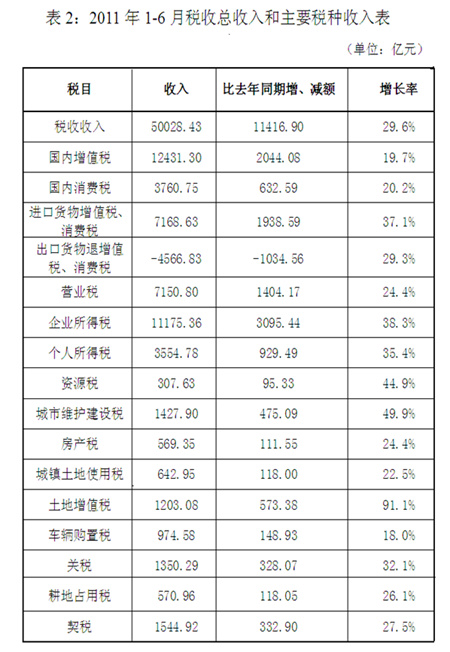 表2：2011年1-6月税收总收入和主要税种收入表

（单位：亿元）

| 税目 | 收入 | 比去年同期增、减额 | 增长率 |
|---|---|---|---|
| 税收收入 | 50028.43 | 11416.90 | 29.6% |
| 国内增值税 | 12431.30 | 2044.08 | 19.7% |
| 国内消费税 | 3760.75 | 632.59 | 20.2% |
| 进口货物增值税、消费税 | 7168.63 | 1938.59 | 37.1% |
| 出口货物退增值税、消费税 | -4566.83 | -1034.56 | 29.3% |
| 营业税 | 7150.80 | 1404.17 | 24.4% |
| 企业所得税 | 11175.36 | 3095.44 | 38.3% |
| 个人所得税 | 3554.78 | 929.49 | 35.4% |
| 资源税 | 307.63 | 95.33 | 44.9% |
| 城市维护建设税 | 1427.90 | 475.09 | 49.9% |
| 房产税 | 569.35 | 111.55 | 24.4% |
| 城镇土地使用税 | 642.95 | 118.00 | 22.5% |
| 土地增值税 | 1203.08 | 573.38 | 91.1% |
| 车辆购置税 | 974.58 | 148.93 | 18.0% |
| 关税 | 1350.29 | 328.07 | 32.1% |
| 耕地占用税 | 570.96 | 118.05 | 26.1% |
| 契税 | 1544.92 | 332.90 | 27.5% |